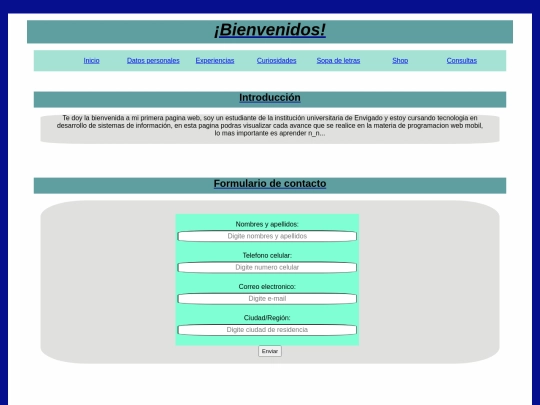 ¡Bienvenidos!

Inicio Datos personales Experiencias Curiosidades Sopa de letras Shop Consultas

Introducción

Te doy la bienvenida a mi primera pagina web, soy un estudiante de la institución universitaria de Envigado y estoy cursando tecnologia en desarrollo de sistemas de información, en esta pagina podras visualizar cada avance que se realice en la materia de programacion web mobil, lo mas importante es aprender n_n...

Formulario de contacto

Nombres y apellidos:
Digite nombres y apellidos

Telefono celular:
Digite numero celular

Correo electronico:
Digite e-mail

Ciudad/Región:
Digite ciudad de residencia

Enviar